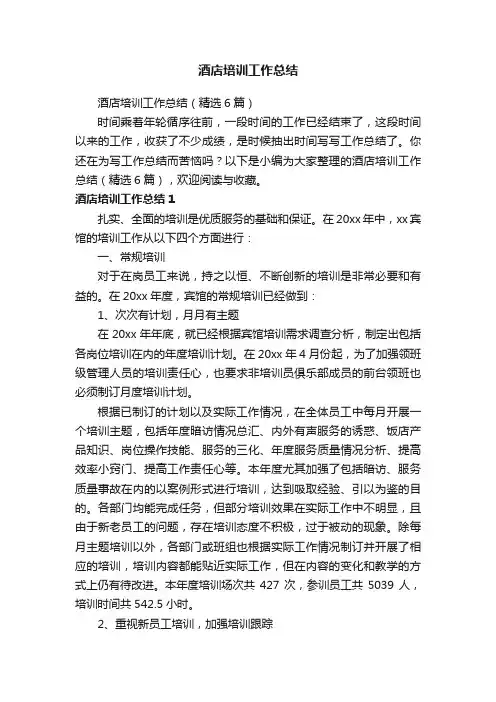 酒店培训工作总结

酒店培训工作总结（精选6篇）

时间乘着年轮循序往前，一段时间的工作已经结束了，这段时间以来的工作，收获了不少成绩，是时候抽出时间写写工作总结了。你还在为写工作总结而苦恼吗？以下是小编为大家整理的酒店培训工作总结（精选6篇），欢迎阅读与收藏。

酒店培训工作总结1

扎实、全面的培训是优质服务的基础和保证。在20xx年中，xx宾馆的培训工作从以下四个方面进行：

一、常规培训

对于在岗员工来说，持之以恒、不断创新的培训是非常必要和有益的。在20xx年度，宾馆的常规培训已经做到：

1、次次有计划，月月有主题

在20xx年年底，就已经根据宾馆培训需求调查分析，制定出包括各岗位培训在内的年度培训计划。在20xx年4月份起，为了加强领班级管理人员的培训责任心，也要求非培训员俱乐部成员的前台领班也必须制订月度培训计划。

根据已制订的计划以及实际工作情况，在全体员工中每月开展一个培训主题，包括年度暗访情况总汇、内外有声服务的诱惑、饭店产品知识、岗位操作技能、服务的三化、年度服务质量情况分析、提高效率小窍门、提高工作责任心等。本年度尤其加强了包括暗访、服务质量事故在内的以案例形式进行培训，达到吸取经验、引以为鉴的目的。各部门均能完成任务，但部分培训效果在实际工作中不明显，且由于新老员工的问题，存在培训态度不积极，过于被动的现象。除每月主题培训以外，各部门或班组也根据实际工作情况制订并开展了相应的培训，培训内容都能贴近实际工作，但在内容的变化和教学的方式上仍有待改进。本年度培训场次共427次，参训员工共5039人，培训时间共542.5小时。

2、重视新员工培训，加强培训跟踪